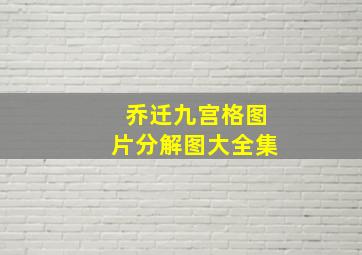 乔迁九宫格图片分解图大全集